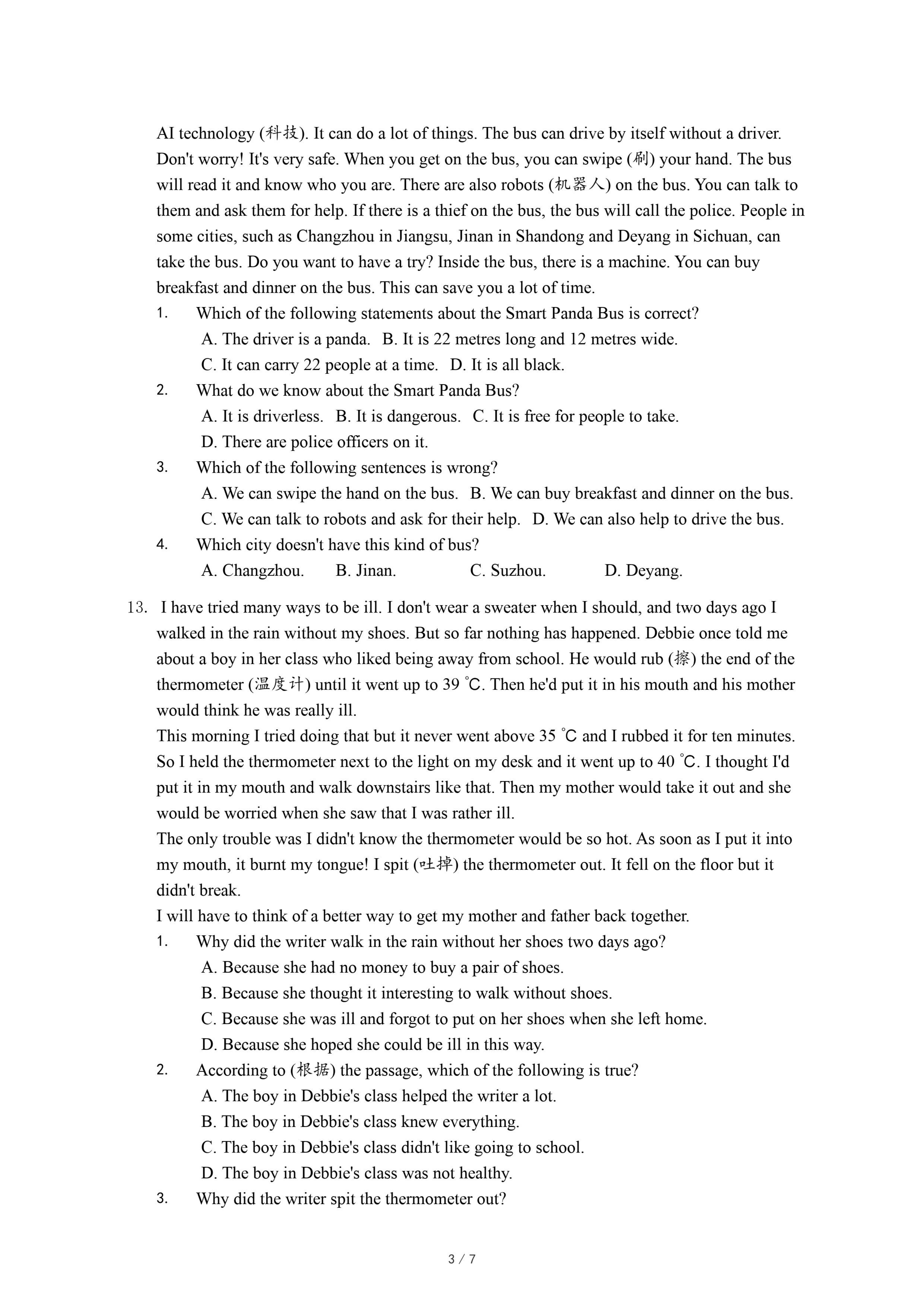 AI technology (科技). It can do a lot of things. The bus can drive by itself without a driver. Don't worry! It's very safe. When you get on the bus, you can swipe (刷) your hand. The bus will read it and know who you are. There are also robots (机器人) on the bus. You can talk to them and ask them for help. If there is a thief on the bus, the bus will call the police. People in some cities, such as Changzhou in Jiangsu, Jinan in Shandong and Deyang in Sichuan, can take the bus. Do you want to have a try? Inside the bus, there is a machine. You can buy breakfast and dinner on the bus. This can save you a lot of time.

1. Which of the following statements about the Smart Panda Bus is correct?
A. The driver is a panda. B. It is 22 metres long and 12 metres wide.
C. It can carry 22 people at a time. D. It is all black.

2. What do we know about the Smart Panda Bus?
A. It is driverless. B. It is dangerous. C. It is free for people to take.
D. There are police officers on it.

3. Which of the following sentences is wrong?
A. We can swipe the hand on the bus. B. We can buy breakfast and dinner on the bus.
C. We can talk to robots and ask for their help. D. We can also help to drive the bus.

4. Which city doesn't have this kind of bus?
A. Changzhou. B. Jinan. C. Suzhou. D. Deyang.

13. I have tried many ways to be ill. I don't wear a sweater when I should, and two days ago I walked in the rain without my shoes. But so far nothing has happened. Debbie once told me about a boy in her class who liked being away from school. He would rub (擦) the end of the thermometer (温度计) until it went up to 39 ℃. Then he'd put it in his mouth and his mother would think he was really ill.

This morning I tried doing that but it never went above 35 ℃ and I rubbed it for ten minutes. So I held the thermometer next to the light on my desk and it went up to 40 ℃. I thought I'd put it in my mouth and walk downstairs like that. Then my mother would take it out and she would be worried when she saw that I was rather ill.

The only trouble was I didn't know the thermometer would be so hot. As soon as I put it into my mouth, it burnt my tongue! I spit (吐掉) the thermometer out. It fell on the floor but it didn't break.

I will have to think of a better way to get my mother and father back together.

1. Why did the writer walk in the rain without her shoes two days ago?
A. Because she had no money to buy a pair of shoes.
B. Because she thought it interesting to walk without shoes.
C. Because she was ill and forgot to put on her shoes when she left home.
D. Because she hoped she could be ill in this way.

2. According to (根据) the passage, which of the following is true?
A. The boy in Debbie's class helped the writer a lot.
B. The boy in Debbie's class knew everything.
C. The boy in Debbie's class didn't like going to school.
D. The boy in Debbie's class was not healthy.

3. Why did the writer spit the thermometer out?

3 / 7